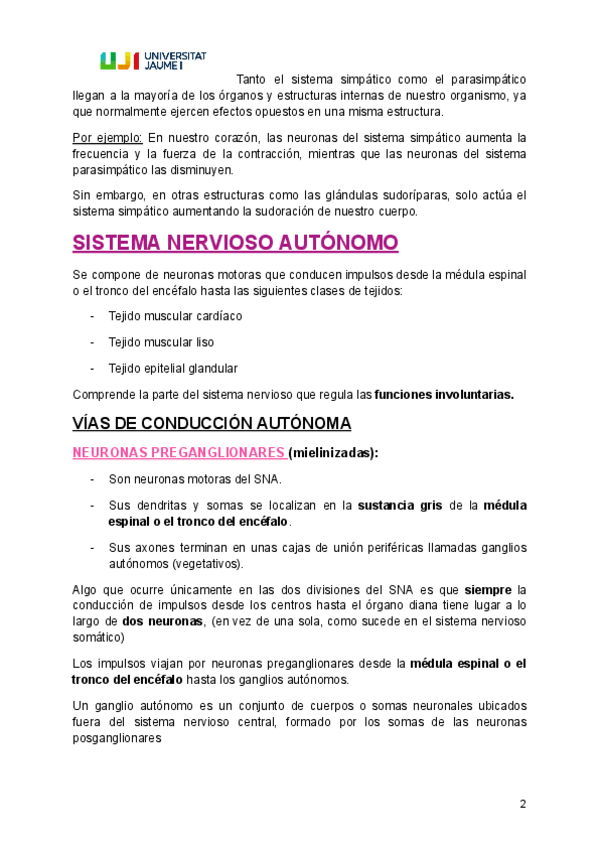 UJI UNIVERSITAT JAUME I

Tanto el sistema simpático como el parasimpático llegan a la mayoría de los órganos y estructuras internas de nuestro organismo, ya que normalmente ejercen efectos opuestos en una misma estructura.

Por ejemplo: En nuestro corazón, las neuronas del sistema simpático aumenta la frecuencia y la fuerza de la contracción, mientras que las neuronas del sistema parasimpático las disminuyen.

Sin embargo, en otras estructuras como las glándulas sudoríparas, solo actúa el sistema simpático aumentando la sudoración de nuestro cuerpo.

SISTEMA NERVIOSO AUTÓNOMO

Se compone de neuronas motoras que conducen impulsos desde la médula espinal o el tronco del encéfalo hasta las siguientes clases de tejidos:

- Tejido muscular cardíaco
- Tejido muscular liso
- Tejido epitelial glandular

Comprende la parte del sistema nervioso que regula las funciones involuntarias.

VÍAS DE CONDUCCIÓN AUTÓNOMA

NEURONAS PREGANGLIONARES (mielinizadas):

- Son neuronas motoras del SNA.
- Sus dendritas y somas se localizan en la sustancia gris de la médula espinal o el tronco del encéfalo.
- Sus axones terminan en unas cajas de unión periféricas llamadas ganglios autónomos (vegetativos).

Algo que ocurre únicamente en las dos divisiones del SNA es que siempre la conducción de impulsos desde los centros hasta el órgano diana tiene lugar a lo largo de dos neuronas, (en vez de una sola, como sucede en el sistema nervioso somático)

Los impulsos viajan por neuronas preganglionares desde la médula espinal o el tronco del encéfalo hasta los ganglios autónomos.

Un ganglio autónomo es un conjunto de cuerpos o somas neuronales ubicados fuera del sistema nervioso central, formado por los somas de las neuronas posganglionares

2